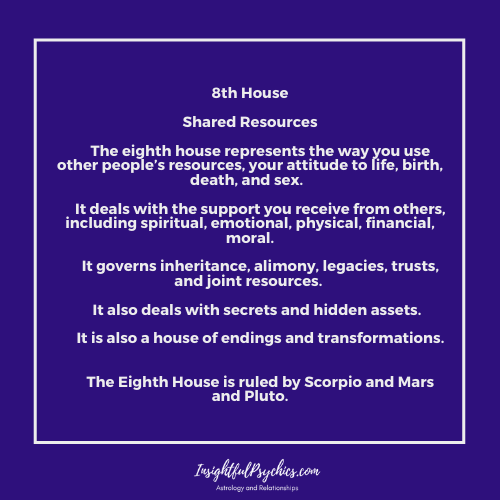 8th House

Shared Resources

The eighth house represents the way you use other people's resources, your attitude to life, birth, death, and sex.

It deals with the support you receive from others, including spiritual, emotional, physical, financial, moral.

It governs inheritance, alimony, legacies, trusts, and joint resources.

It also deals with secrets and hidden assets.

It is also a house of endings and transformations.

The Eighth House is ruled by Scorpio and Mars and Pluto.

InsightfulPsychics.com
Astrology and Relationships